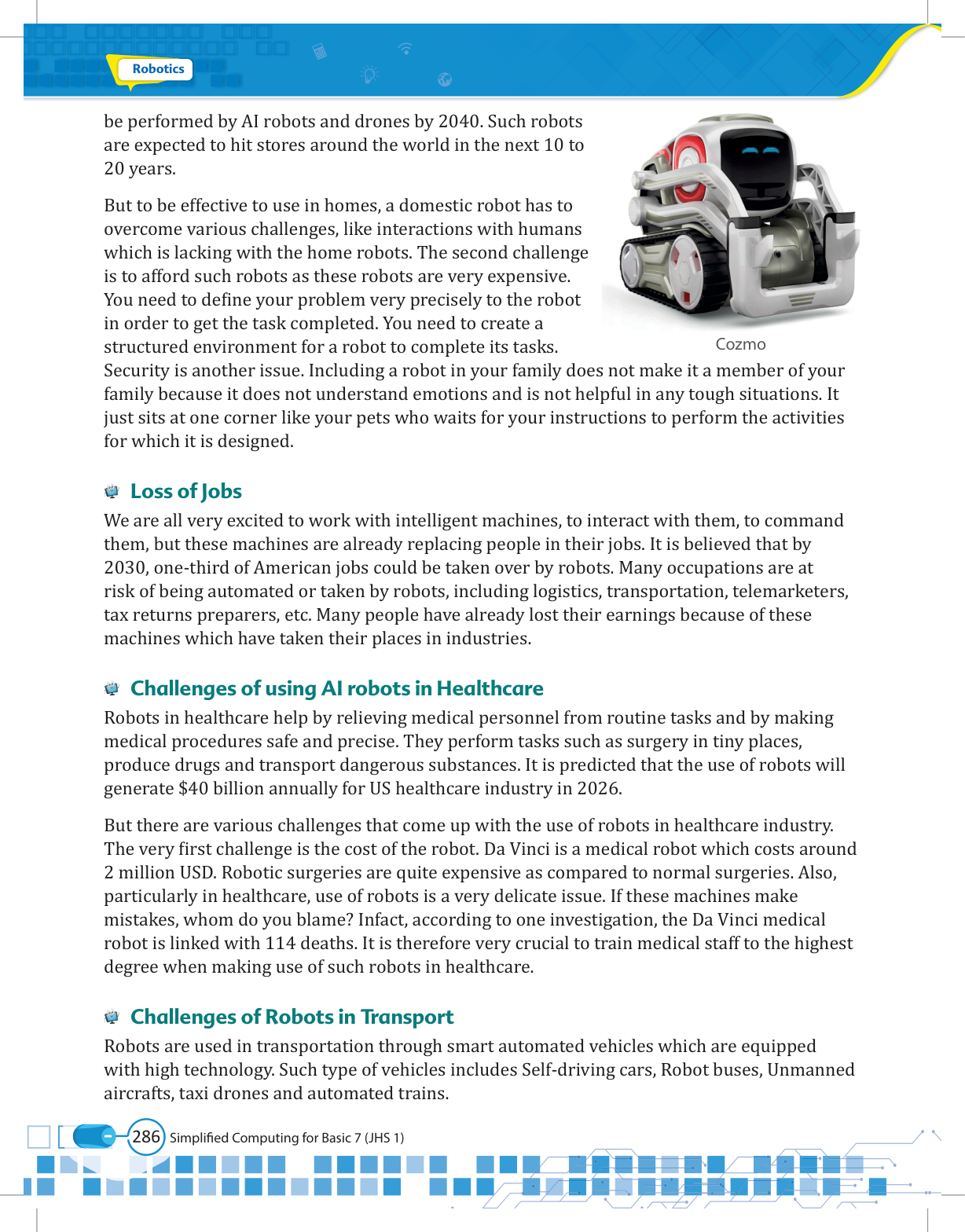 Robotics

be performed by AI robots and drones by 2040. Such robots are expected to hit stores around the world in the next 10 to 20 years.

But to be effective to use in homes, a domestic robot has to overcome various challenges, like interactions with humans which is lacking with the home robots. The second challenge is to afford such robots as these robots are very expensive. You need to define your problem very precisely to the robot in order to get the task completed. You need to create a structured environment for a robot to complete its tasks. Security is another issue. Including a robot in your family does not make it a member of your family because it does not understand emotions and is not helpful in any tough situations. It just sits at one corner like your pets who waits for your instructions to perform the activities for which it is designed.

Cozmo

Loss of Jobs

We are all very excited to work with intelligent machines, to interact with them, to command them, but these machines are already replacing people in their jobs. It is believed that by 2030, one-third of American jobs could be taken over by robots. Many occupations are at risk of being automated or taken by robots, including logistics, transportation, telemarketers, tax returns preparers, etc. Many people have already lost their earnings because of these machines which have taken their places in industries.

Challenges of using AI robots in Healthcare

Robots in healthcare help by relieving medical personnel from routine tasks and by making medical procedures safe and precise. They perform tasks such as surgery in tiny places, produce drugs and transport dangerous substances. It is predicted that the use of robots will generate \$40 billion annually for US healthcare industry in 2026.

But there are various challenges that come up with the use of robots in healthcare industry. The very first challenge is the cost of the robot. Da Vinci is a medical robot which costs around 2 million USD. Robotic surgeries are quite expensive as compared to normal surgeries. Also, particularly in healthcare, use of robots is a very delicate issue. If these machines make mistakes, whom do you blame? Infact, according to one investigation, the Da Vinci medical robot is linked with 114 deaths. It is therefore very crucial to train medical staff to the highest degree when making use of such robots in healthcare.

Challenges of Robots in Transport

Robots are used in transportation through smart automated vehicles which are equipped with high technology. Such type of vehicles includes Self-driving cars, Robot buses, Unmanned aircrafts, taxi drones and automated trains.

286 Simplified Computing for Basic 7 (JHS 1)